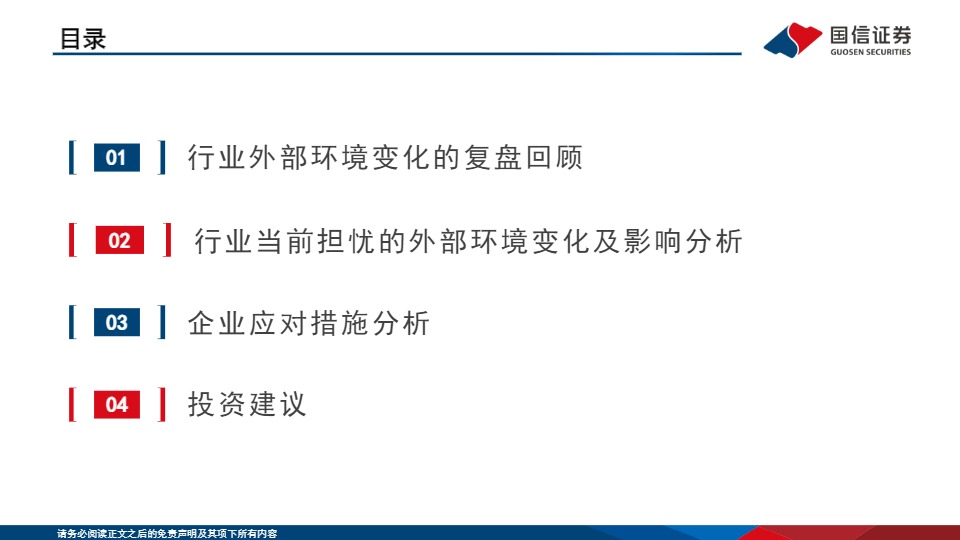 目录

国信证券
GUOSEN SECURITIES

01 行业外部环境变化的复盘回顾

02 行业当前担忧的外部环境变化及影响分析

03 企业应对措施分析

04 投资建议

请务必阅读正文之后的免责声明及其项下所有内容